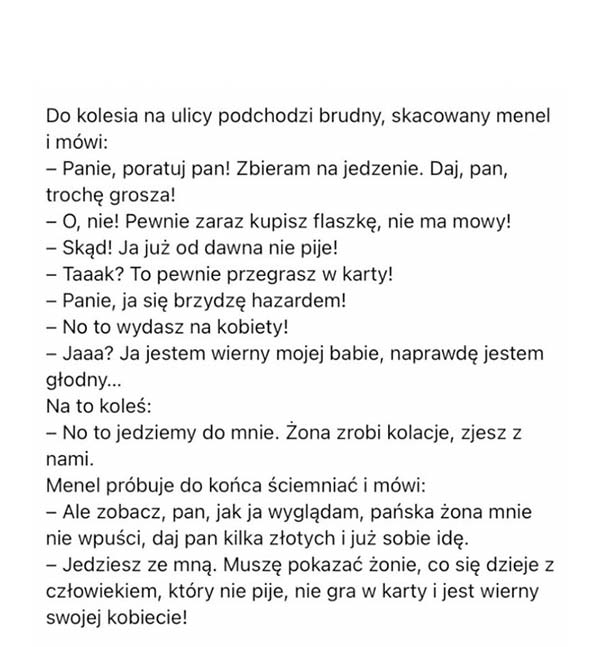 Do kolesia na ulicy podchodzi brudny, skacowany menel i mówi:
– Panie, poratuj pan! Zbieram na jedzenie. Daj, pan, trochę grosza!
– O, nie! Pewnie zaraz kupisz flaszkę, nie ma mowy!
– Skąd! Ja już od dawna nie pije!
– Taaak? To pewnie przegrasz w karty!
– Panie, ja się brzydzę hazardem!
– No to wydasz na kobiety!
– Jaaa? Ja jestem wierny mojej babie, naprawdę jestem głodny...
Na to koleś:
– No to jedziemy do mnie. Żona zrobi kolacje, zjesz z nami.
Menel próbuje do końca ściemniać i mówi:
– Ale zobacz, pan, jak ja wyglądam, pańska żona mnie nie wpuści, daj pan kilka złotych i już sobie idę.
– Jedziesz ze mną. Muszę pokazać żonie, co się dzieje z człowiekiem, który nie pije, nie gra w karty i jest wierny swojej kobiecie!